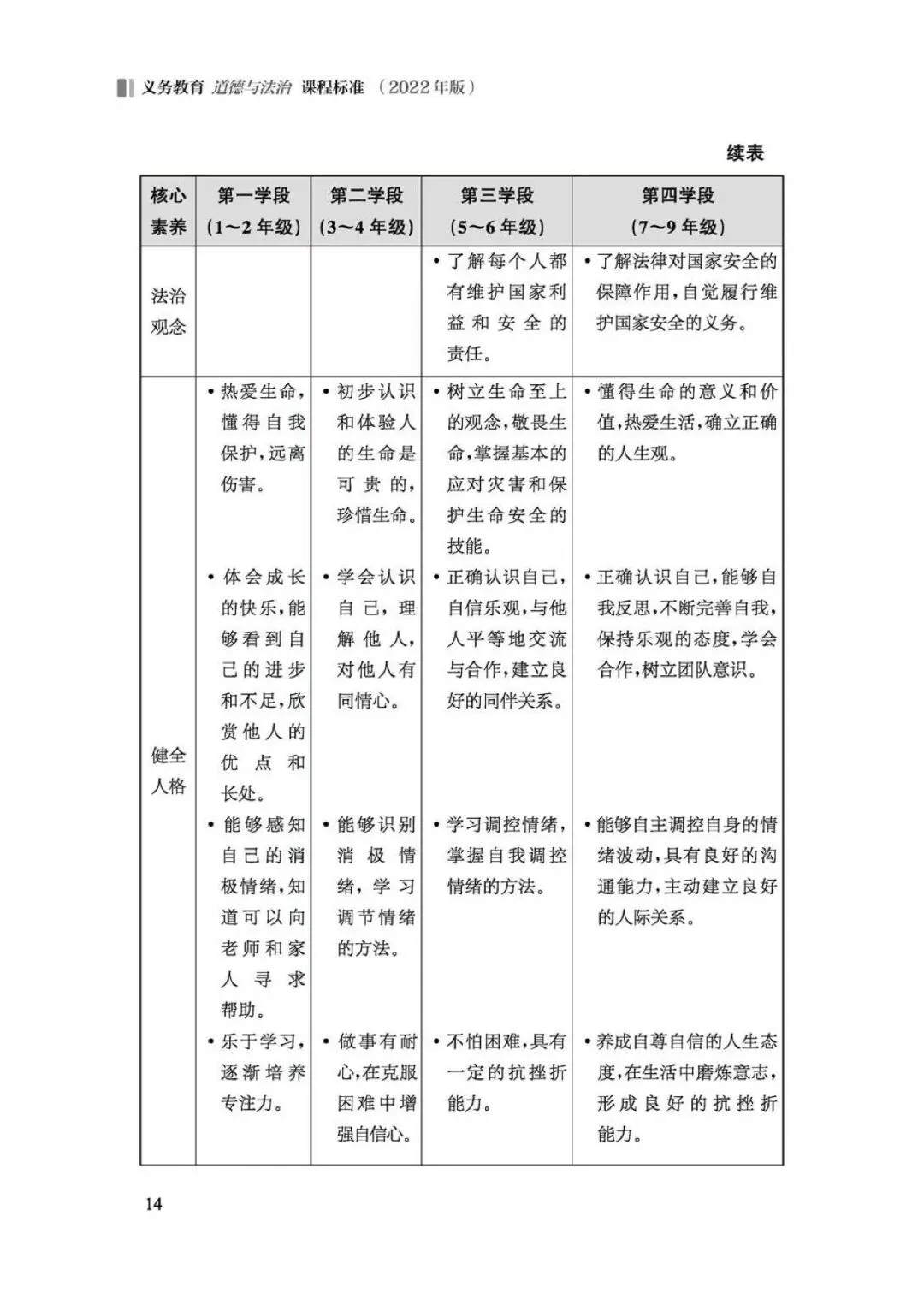 义务教育 道德与法治 课程标准 （2022年版）

续表

| 核心素养 | 第一学段（1～2年级） | 第二学段（3～4年级） | 第三学段（5～6年级） | 第四学段（7～9年级） |
|---|---|---|---|---|
| 法治观念 | | | • 了解每个人都有维护国家利益和安全的责任。 | • 了解法律对国家安全的保障作用，自觉履行维护国家安全的义务。 |
| 健全人格 | • 热爱生命，懂得自我保护，远离伤害。 | • 初步认识和体验人的生命是可贵的，珍惜生命。 | • 树立生命至上的观念，敬畏生命，掌握基本的应对灾害和保护生命安全的技能。 | • 懂得生命的意义和价值，热爱生活，确立正确的人生观。 |
| | • 体会成长的快乐，能够看到自己的进步和不足，欣赏他人的优点和长处。 | • 学会认识自己，理解他人，对他人有同情心。 | • 正确认识自己，自信乐观，与他人平等地交流与合作，建立良好的同伴关系。 | • 正确认识自己，能够自我反思，不断完善自我，保持乐观的态度，学会合作，树立团队意识。 |
| | • 能够感知自己的消极情绪，知道可以向老师和家人寻求帮助。 | • 能够识别消极情绪，学习调节情绪的方法。 | • 学习调控情绪，掌握自我调控情绪的方法。 | • 能够自主调控自身的情绪波动，具有良好的沟通能力，主动建立良好的人际关系。 |
| | • 乐于学习，逐渐培养专注力。 | • 做事有耐心，在克服困难中增强自信心。 | • 不怕困难，具有一定的抗挫折能力。 | • 养成自尊自信的人生态度，在生活中磨炼意志，形成良好的抗挫折能力。 |

14